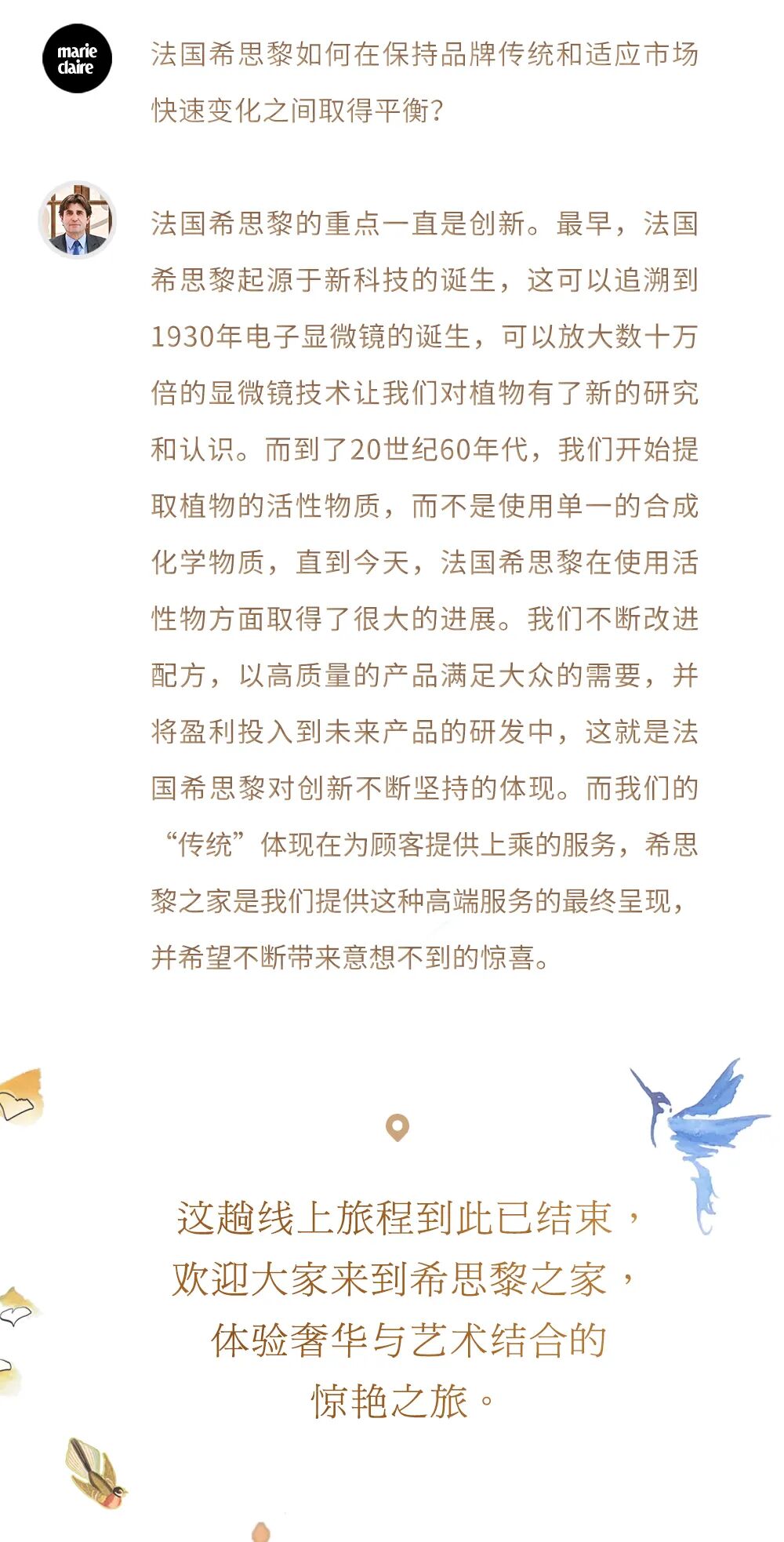 marie claire

法国希思黎如何在保持品牌传统和适应市场快速变化之间取得平衡？

法国希思黎的重点一直是创新。最早，法国希思黎起源于新科技的诞生，这可以追溯到1930年电子显微镜的诞生，可以放大数十万倍的显微镜技术让我们对植物有了新的研究和认识。而到了20世纪60年代，我们开始提取植物的活性物质，而不是使用单一的合成化学物质，直到今天，法国希思黎在使用活性物方面取得了很大的进展。我们不断改进配方，以高质量的产品满足大众的需要，并将盈利投入到未来产品的研发中，这就是法国希思黎对创新不断坚持的体现。而我们的“传统”体现在为顾客提供上乘的服务，希思黎之家是我们提供这种高端服务的最终呈现，并希望不断带来意想不到的惊喜。

这趟线上旅程到此已结束，
欢迎大家来到希思黎之家，
体验奢华与艺术结合的
惊艳之旅。